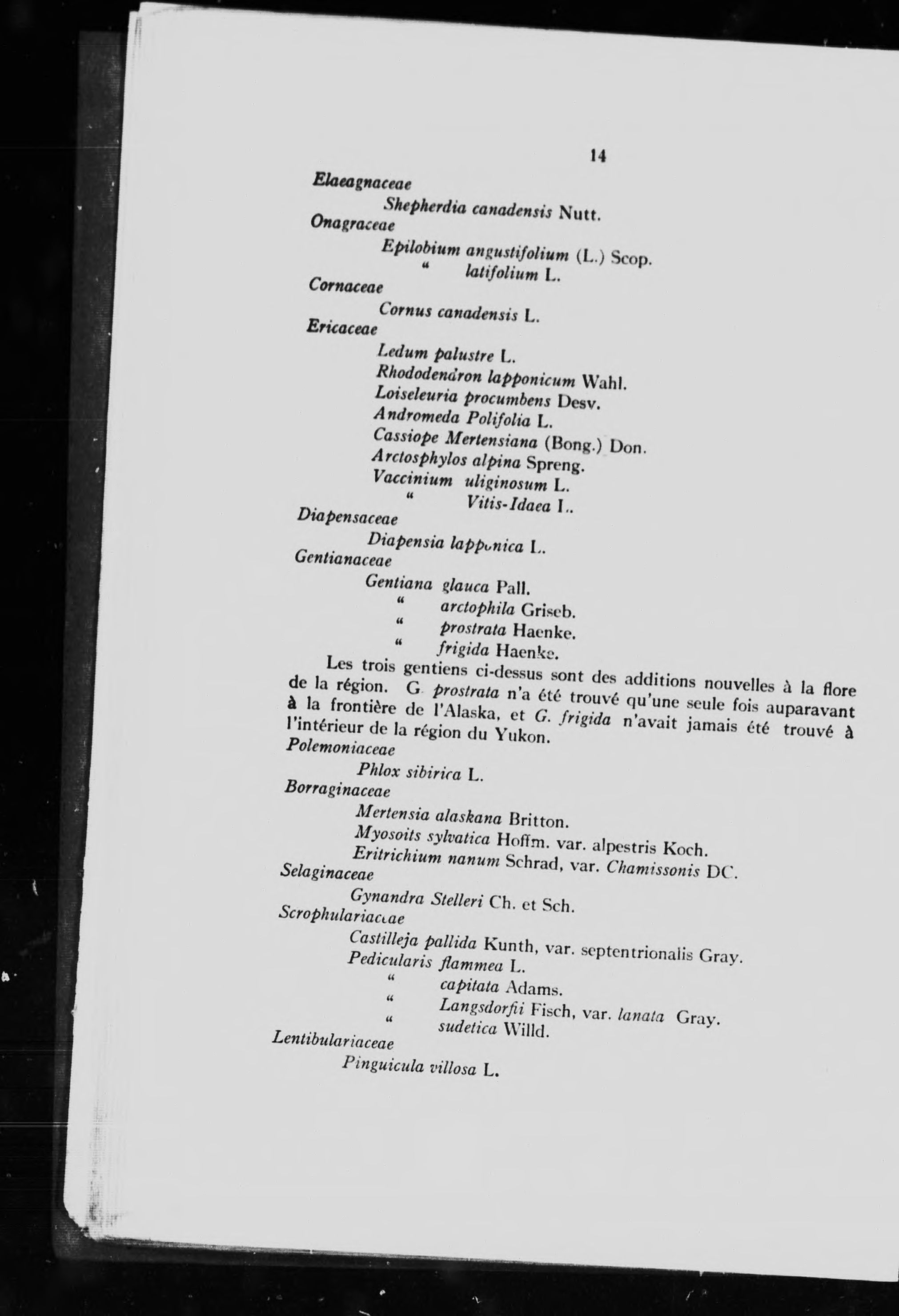 14

Elaeagnaceae

Shepherdia canadensis Nutt.

Onagraceae

Epilobium angustifolium (L.) Scop.
" latifolium L.

Cornaceae

Cornus canadensis L.

Ericaceae

Ledum palustre L.
Rhododendron lapponicum Wahl.
Loiseleuria procumbens Desv.
Andromeda Polifolia L.
Cassiope Mertensiana (Bong.) Don.
Arctosphylos alpina Spreng.
Vaccinium uliginosum L.
" Vitis-Idaea L.

Diapensaceae

Diapensia lapponica L.

Gentianaceae

Gentiana glauca Pall.
" arctophila Griseb.
" prostrata Haenke.
" frigida Haenke.

Les trois gentiens ci-dessus sont des additions nouvelles à la flore de la région. G. prostrata n'a été trouvé qu'une seule fois auparavant à la frontière de l'Alaska, et G. frigida n'avait jamais été trouvé à l'intérieur de la région du Yukon.

Polemoniaceae

Phlox sibirica L.

Borraginaceae

Mertensia alaskana Britton.
Myosoits sylvatica Hoffm. var. alpestris Koch.
Eritrichium nanum Schrad, var. Chamissonis DC.

Selaginaceae

Gynandra Stelleri Ch. et Sch.

Scrophulariaceae

Castilleja pallida Kunth, var. septentrionalis Gray.
Pedicularis flammea L.
" capitata Adams.
" Langsdorfii Fisch, var. lanata Gray.
" sudetica Willd.

Lentibulariaceae

Pinguicula villosa L.